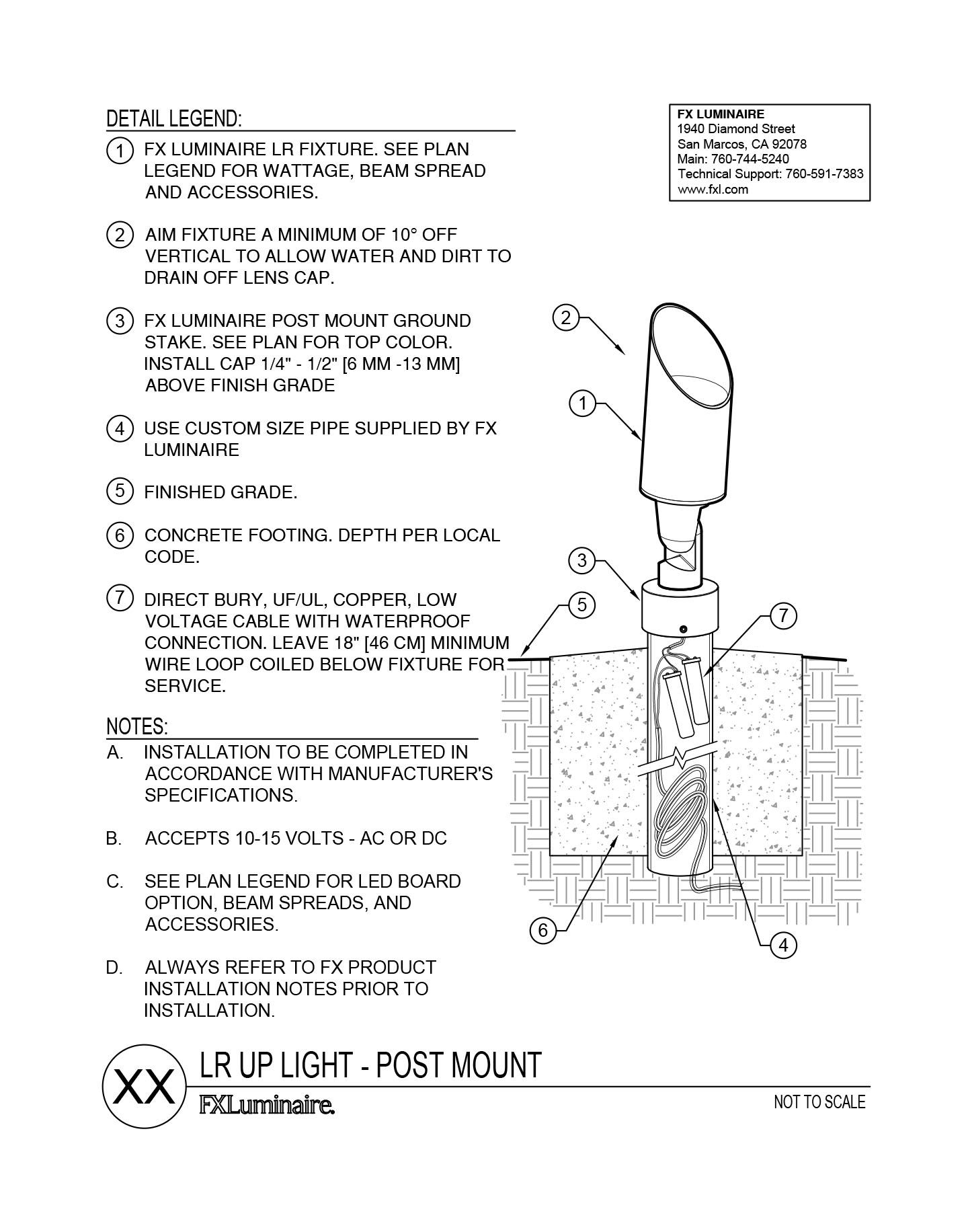 DETAIL LEGEND:

1 FX LUMINAIRE LR FIXTURE. SEE PLAN LEGEND FOR WATTAGE, BEAM SPREAD AND ACCESSORIES.

2 AIM FIXTURE A MINIMUM OF 10° OFF VERTICAL TO ALLOW WATER AND DIRT TO DRAIN OFF LENS CAP.

3 FX LUMINAIRE POST MOUNT GROUND STAKE. SEE PLAN FOR TOP COLOR. INSTALL CAP 1/4" - 1/2" [6 MM -13 MM] ABOVE FINISH GRADE

4 USE CUSTOM SIZE PIPE SUPPLIED BY FX LUMINAIRE

5 FINISHED GRADE.

6 CONCRETE FOOTING. DEPTH PER LOCAL CODE.

7 DIRECT BURY, UF/UL, COPPER, LOW VOLTAGE CABLE WITH WATERPROOF CONNECTION. LEAVE 18" [46 CM] MINIMUM WIRE LOOP COILED BELOW FIXTURE FOR SERVICE.

NOTES:
A. INSTALLATION TO BE COMPLETED IN ACCORDANCE WITH MANUFACTURER'S SPECIFICATIONS.

B. ACCEPTS 10-15 VOLTS - AC OR DC

C. SEE PLAN LEGEND FOR LED BOARD OPTION, BEAM SPREADS, AND ACCESSORIES.

D. ALWAYS REFER TO FX PRODUCT INSTALLATION NOTES PRIOR TO INSTALLATION.

FX LUMINAIRE
1940 Diamond Street
San Marcos, CA 92078
Main: 760-744-5240
Technical Support: 760-591-7383
www.fxl.com

2
1
3
5
7
6
4

XX
LR UP LIGHT - POST MOUNT
FXLuminaire.
NOT TO SCALE